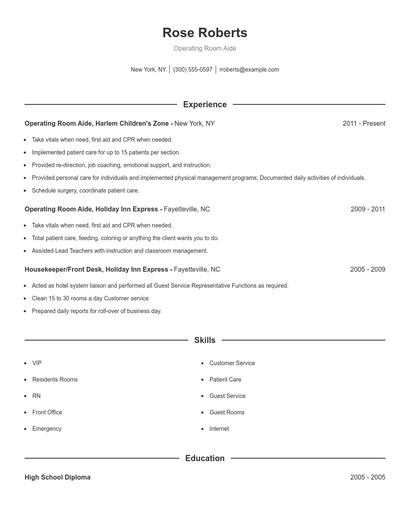 Rose Roberts

Operating Room Aide

New York, NY | (300) 555-0597 | rroberts@example.com

Experience

Operating Room Aide, Harlem Children's Zone - New York, NY 2011 - Present

- Take vitals when need, first aid and CPR when needed.
- Implemented patient care for up to 15 patients per section.
- Provided re-direction, job coaching, emotional support, and instruction.
- Provided personal care for individuals and implemented physical management programs; Documented daily activities of individuals.
- Schedule surgery, coordinate patient care.

Operating Room Aide, Holiday Inn Express - Fayetteville, NC 2009 - 2011

- Take vitals when need, first aid and CPR when needed.
- Total patient care, feeding, coloring or anything the client wants you to do.
- Assisted Lead Teachers with instruction and classroom management.

Housekeeper/Front Desk, Holiday Inn Express - Fayetteville, NC 2005 - 2009

- Acted as hotel system liaison and performed all Guest Service Representative Functions as required.
- Clean 15 to 30 rooms a day Customer service
- Prepared daily reports for roll-over of business day.

Skills

- VIP
- Residents Rooms
- RN
- Front Office
- Emergency

- Customer Service
- Patient Care
- Guest Service
- Guest Rooms
- Internet

Education

High School Diploma 2005 - 2005